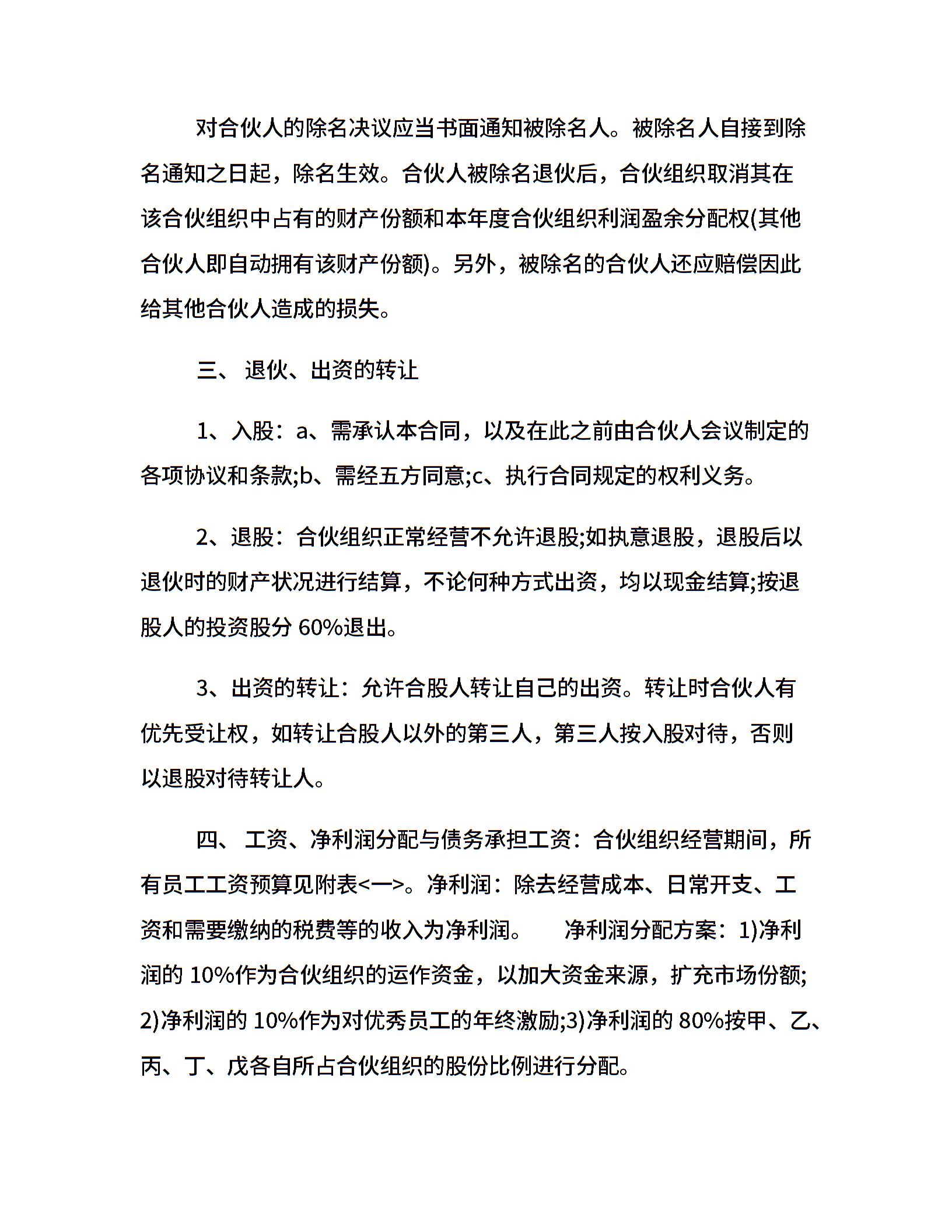 对合伙人的除名决议应当书面通知被除名人。被除名人自接到除名通知之日起，除名生效。合伙人被除名退伙后，合伙组织取消其在该合伙组织中占有的财产份额和本年度合伙组织利润盈余分配权(其他合伙人即自动拥有该财产份额)。另外，被除名的合伙人还应赔偿因此给其他合伙人造成的损失。

三、 退伙、出资的转让

1、入股：a、需承认本合同，以及在此之前由合伙人会议制定的各项协议和条款;b、需经五方同意;c、执行合同规定的权利义务。

2、退股：合伙组织正常经营不允许退股;如执意退股，退股后以退伙时的财产状况进行结算，不论何种方式出资，均以现金结算;按退股人的投资股分 60%退出。

3、出资的转让：允许合股人转让自己的出资。转让时合伙人有优先受让权，如转让合股人以外的第三人，第三人按入股对待，否则以退股对待转让人。

四、 工资、净利润分配与债务承担工资：合伙组织经营期间，所有员工工资预算见附表<一>。净利润：除去经营成本、日常开支、工资和需要缴纳的税费等的收入为净利润。 净利润分配方案：1)净利润的 10%作为合伙组织的运作资金，以加大资金来源，扩充市场份额;2)净利润的 10%作为对优秀员工的年终激励;3)净利润的 80%按甲、乙、丙、丁、戊各自所占合伙组织的股份比例进行分配。